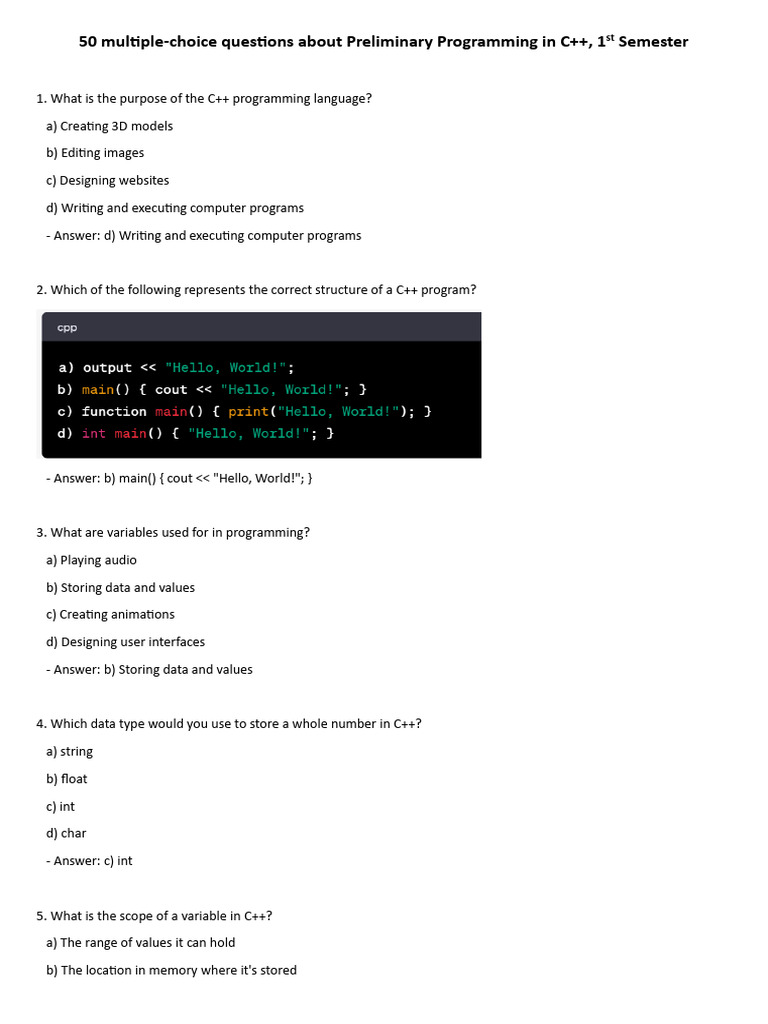 50 multiple-choice questions about Preliminary Programming in C++, 1$^{st}$ Semester

1. What is the purpose of the C++ programming language?

a) Creating 3D models

b) Editing images

c) Designing websites

d) Writing and executing computer programs

- Answer: d) Writing and executing computer programs

2. Which of the following represents the correct structure of a C++ program?

cpp

a) output << "Hello, World!";
b) main() { cout << "Hello, World!"; }
c) function main() { print("Hello, World!"); }
d) int main() { "Hello, World!"; }

- Answer: b) main() { cout << "Hello, World!"; }

3. What are variables used for in programming?

a) Playing audio

b) Storing data and values

c) Creating animations

d) Designing user interfaces

- Answer: b) Storing data and values

4. Which data type would you use to store a whole number in C++?

a) string

b) float

c) int

d) char

- Answer: c) int

5. What is the scope of a variable in C++?

a) The range of values it can hold

b) The location in memory where it's stored